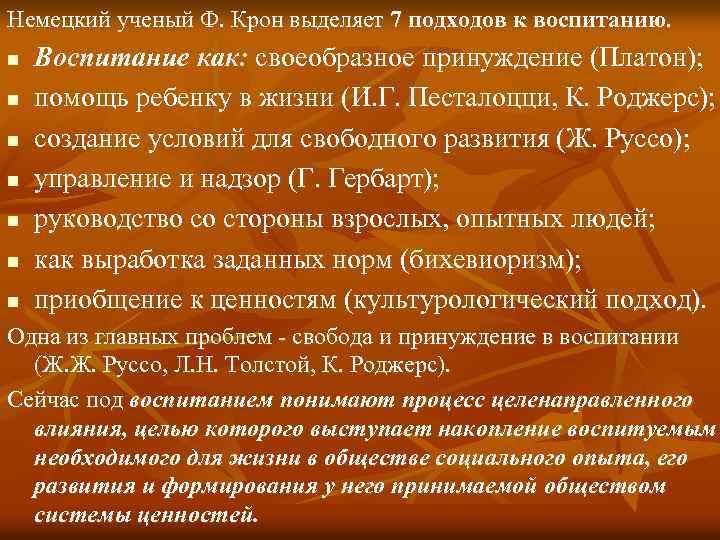 Немецкий ученый Ф. Крон выделяет 7 подходов к воспитанию.

• Воспитание как: своеобразное принуждение (Платон);
• помощь ребенку в жизни (И.Г. Песталоцци, К. Роджерс);
• создание условий для свободного развития (Ж. Руссо);
• управление и надзор (Г. Гербарт);
• руководство со стороны взрослых, опытных людей;
• как выработка заданных норм (бихевиоризм);
• приобщение к ценностям (культурологический подход).

Одна из главных проблем - свобода и принуждение в воспитании (Ж.Ж. Руссо, Л.Н. Толстой, К. Роджерс).

Сейчас под воспитанием понимают процесс целенаправленного влияния, целью которого выступает накопление воспитуемым необходимого для жизни в обществе социального опыта, его развития и формирования у него принимаемой обществом системы ценностей.